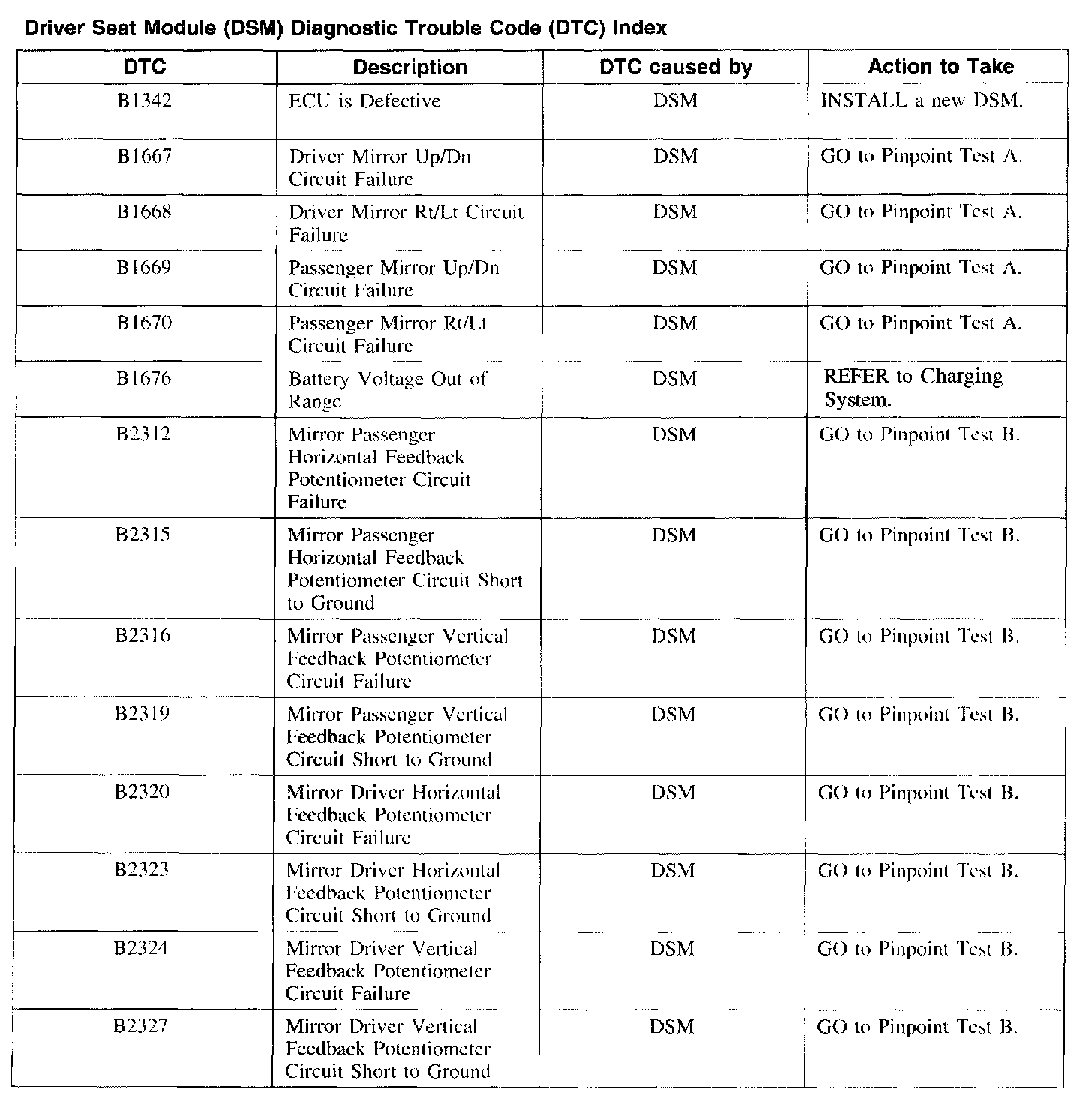 Driver Seat Module (DSM) Diagnostic Trouble Code (DTC) Index

| DTC | Description | DTC caused by | Action to Take |
|---|---|---|---|
| B1342 | ECU is Defective | DSM | INSTALL a new DSM. |
| B1667 | Driver Mirror Up/Dn Circuit Failure | DSM | GO to Pinpoint Test A. |
| B1668 | Driver Mirror Rt/Lt Circuit Failure | DSM | GO to Pinpoint Test A. |
| B1669 | Passenger Mirror Up/Dn Circuit Failure | DSM | GO to Pinpoint Test A. |
| B1670 | Passenger Mirror Rt/Lt Circuit Failure | DSM | GO to Pinpoint Test A. |
| B1676 | Battery Voltage Out of Range | DSM | REFER to Charging System. |
| B2312 | Mirror Passenger Horizontal Feedback Potentiometer Circuit Failure | DSM | GO to Pinpoint Test B. |
| B2315 | Mirror Passenger Horizontal Feedback Potentiometer Circuit Short to Ground | DSM | GO to Pinpoint Test B. |
| B2316 | Mirror Passenger Vertical Feedback Potentiometer Circuit Failure | DSM | GO to Pinpoint Test B. |
| B2319 | Mirror Passenger Vertical Feedback Potentiometer Circuit Short to Ground | DSM | GO to Pinpoint Test B. |
| B2320 | Mirror Driver Horizontal Feedback Potentiometer Circuit Failure | DSM | GO to Pinpoint Test B. |
| B2323 | Mirror Driver Horizontal Feedback Potentiometer Circuit Short to Ground | DSM | GO to Pinpoint Test B. |
| B2324 | Mirror Driver Vertical Feedback Potentiometer Circuit Failure | DSM | GO to Pinpoint Test B. |
| B2327 | Mirror Driver Vertical Feedback Potentiometer Circuit Short to Ground | DSM | GO to Pinpoint Test B. |